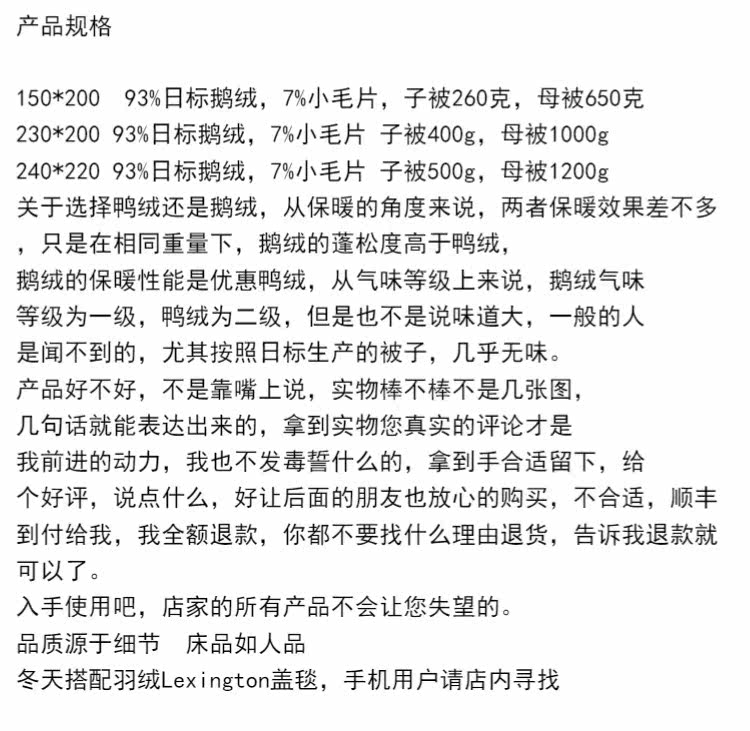 产品规格

150*200 93%日标鹅绒，7%小毛片，子被260克，母被650克
230*200 93%日标鹅绒，7%小毛片 子被400g，母被1000g
240*220 93%日标鹅绒，7%小毛片 子被500g，母被1200g
关于选择鸭绒还是鹅绒，从保暖的角度来说，两者保暖效果差不多，只是在相同重量下，鹅绒的蓬松度高于鸭绒，
鹅绒的保暖性能是优惠鸭绒，从气味等级上来说，鹅绒气味等级为一级，鸭绒为二级，但是也不是说味道大，一般的人是闻不到的，尤其按照日标生产的被子，几乎无味。
产品好不好，不是靠嘴上说，实物棒不棒不是几张图，几句话就能表达出来的，拿到实物您真实的评论才是我前进的动力，我也不发毒誓什么的，拿到手合适留下，给个好评，说点什么，好让后面的朋友也放心的购买，不合适，顺丰到付给我，我全额退款，你都不要找什么理由退货，告诉我退款就可以了。
入手使用吧，店家的所有产品不会让您失望的。
品质源于细节 床品如人品
冬天搭配羽绒Lexington盖毯，手机用户请店内寻找